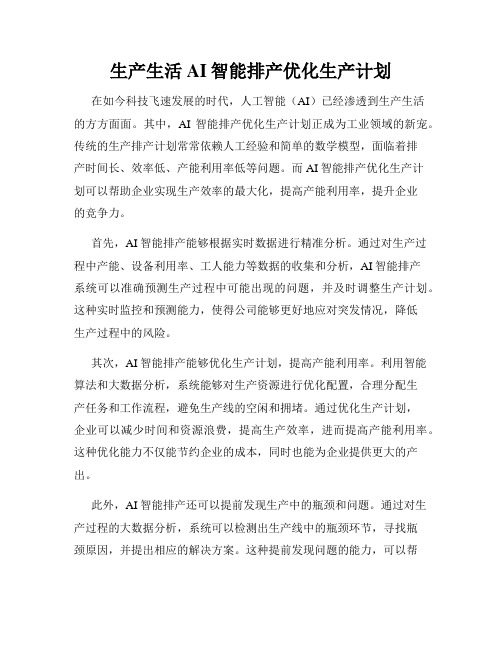 生产生活 AI 智能排产优化生产计划

在如今科技飞速发展的时代，人工智能（AI）已经渗透到生产生活的方方面面。其中，AI 智能排产优化生产计划正成为工业领域的新宠。传统的生产排产计划常常依赖人工经验和简单的数学模型，面临着排产时间长、效率低、产能利用率低等问题。而 AI 智能排产优化生产计划可以帮助企业实现生产效率的最大化，提高产能利用率，提升企业的竞争力。

首先，AI 智能排产能够根据实时数据进行精准分析。通过对生产过程中产能、设备利用率、工人能力等数据的收集和分析，AI 智能排产系统可以准确预测生产过程中可能出现的问题，并及时调整生产计划。这种实时监控和预测能力，使得公司能够更好地应对突发情况，降低生产过程中的风险。

其次，AI 智能排产能够优化生产计划，提高产能利用率。利用智能算法和大数据分析，系统能够对生产资源进行优化配置，合理分配生产任务和工作流程，避免生产线的空闲和拥堵。通过优化生产计划，企业可以减少时间和资源浪费，提高生产效率，进而提高产能利用率。这种优化能力不仅能节约企业的成本，同时也能为企业提供更大的产出。

此外，AI 智能排产还可以提前发现生产中的瓶颈和问题。通过对生产过程的大数据分析，系统可以检测出生产线中的瓶颈环节，寻找瓶颈原因，并提出相应的解决方案。这种提前发现问题的能力，可以帮